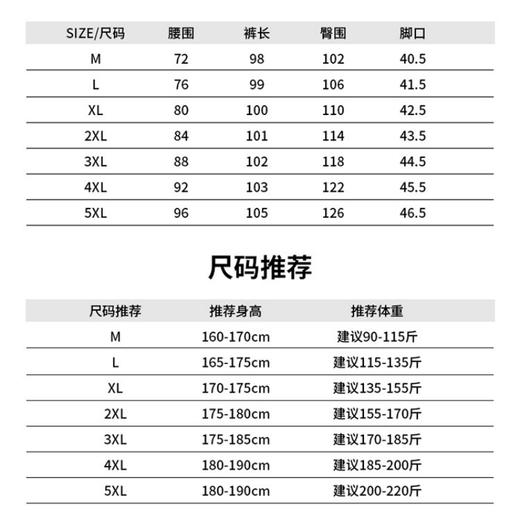 | SIZE/尺码 | 腰围 | 裤长 | 臀围 | 脚口 |
|---|---|---|---|---|
| M | 72 | 98 | 102 | 40.5 |
| L | 76 | 99 | 106 | 41.5 |
| XL | 80 | 100 | 110 | 42.5 |
| 2XL | 84 | 101 | 114 | 43.5 |
| 3XL | 88 | 102 | 118 | 44.5 |
| 4XL | 92 | 103 | 122 | 45.5 |
| 5XL | 96 | 105 | 126 | 46.5 |

尺码推荐

| 尺码推荐 | 推荐身高 | 推荐体重 |
|---|---|---|
| M | 160-170cm | 建议90-115斤 |
| L | 165-175cm | 建议115-135斤 |
| XL | 170-175cm | 建议135-155斤 |
| 2XL | 175-180cm | 建议155-170斤 |
| 3XL | 175-185cm | 建议170-185斤 |
| 4XL | 180-190cm | 建议185-200斤 |
| 5XL | 180-190cm | 建议200-220斤 |